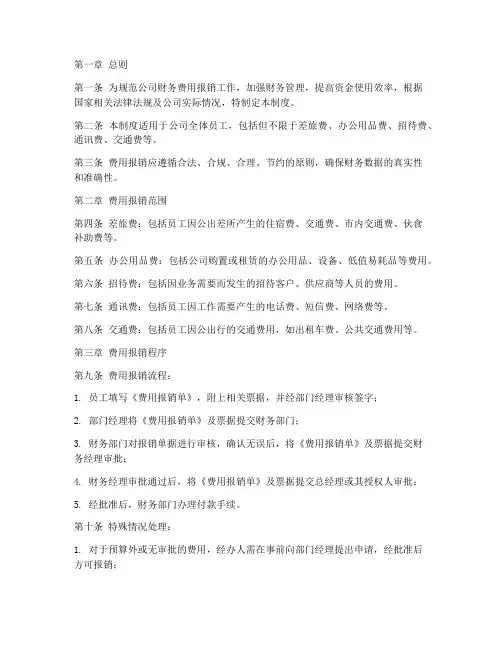 第一章 总则

第一条 为规范公司财务费用报销工作，加强财务管理，提高资金使用效率，根据国家相关法律法规及公司实际情况，特制定本制度。

第二条 本制度适用于公司全体员工，包括但不限于差旅费、办公用品费、招待费、通讯费、交通费等。

第三条 费用报销应遵循合法、合规、合理、节约的原则，确保财务数据的真实性和准确性。

第二章 费用报销范围

第四条 差旅费：包括员工因公出差所产生的住宿费、交通费、市内交通费、伙食补助费等。

第五条 办公用品费：包括公司购置或租赁的办公用品、设备、低值易耗品等费用。

第六条 招待费：包括因业务需要而发生的招待客户、供应商等人员的费用。

第七条 通讯费：包括员工因工作需要产生的电话费、短信费、网络费等。

第八条 交通费：包括员工因公出行的交通费用，如出租车费、公共交通费用等。

第三章 费用报销程序

第九条 费用报销流程：

1. 员工填写《费用报销单》，附上相关票据，并经部门经理审核签字；

2. 部门经理将《费用报销单》及票据提交财务部门；

3. 财务部门对报销单据进行审核，确认无误后，将《费用报销单》及票据提交财务经理审批；

4. 财务经理审批通过后，将《费用报销单》及票据提交总经理或其授权人审批；

5. 经批准后，财务部门办理付款手续。

第十条 特殊情况处理：

1. 对于预算外或无审批的费用，经办人需在事前向部门经理提出申请，经批准后方可报销；